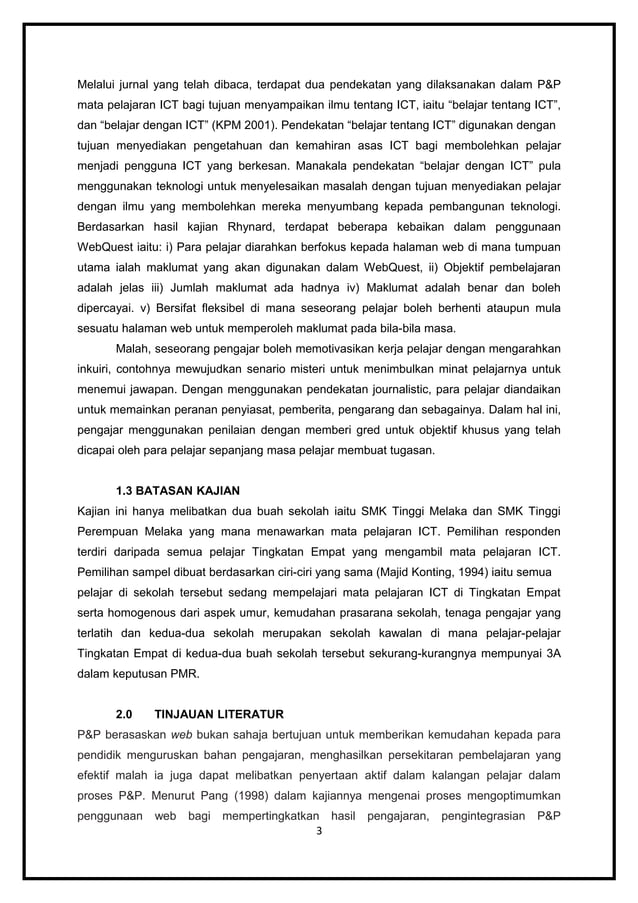 Melalui jurnal yang telah dibaca, terdapat dua pendekatan yang dilaksanakan dalam P&P mata pelajaran ICT bagi tujuan menyampaikan ilmu tentang ICT, iaitu “belajar tentang ICT”, dan “belajar dengan ICT” (KPM 2001). Pendekatan “belajar tentang ICT” digunakan dengan tujuan menyediakan pengetahuan dan kemahiran asas ICT bagi membolehkan pelajar menjadi pengguna ICT yang berkesan. Manakala pendekatan “belajar dengan ICT” pula menggunakan teknologi untuk menyelesaikan masalah dengan tujuan menyediakan pelajar dengan ilmu yang membolehkan mereka menyumbang kepada pembangunan teknologi. Berdasarkan hasil kajian Rhynard, terdapat beberapa kebaikan dalam penggunaan WebQuest iaitu: i) Para pelajar diarahkan berfokus kepada halaman web di mana tumpuan utama ialah maklumat yang akan digunakan dalam WebQuest, ii) Objektif pembelajaran adalah jelas iii) Jumlah maklumat ada hadnya iv) Maklumat adalah benar dan boleh dipercayai. v) Bersifat fleksibel di mana seseorang pelajar boleh berhenti ataupun mula sesuatu halaman web untuk memperoleh maklumat pada bila-bila masa.

Malah, seseorang pengajar boleh memotivasikan kerja pelajar dengan mengarahkan inkuiri, contohnya mewujudkan senario misteri untuk menimbulkan minat pelajarnya untuk menemui jawapan. Dengan menggunakan pendekatan journalistic, para pelajar diandaikan untuk memainkan peranan penyiasat, pemberita, pengarang dan sebagainya. Dalam hal ini, pengajar menggunakan penilaian dengan memberi gred untuk objektif khusus yang telah dicapai oleh para pelajar sepanjang masa pelajar membuat tugasan.

1.3 BATASAN KAJIAN

Kajian ini hanya melibatkan dua buah sekolah iaitu SMK Tinggi Melaka dan SMK Tinggi Perempuan Melaka yang mana menawarkan mata pelajaran ICT. Pemilihan responden terdiri daripada semua pelajar Tingkatan Empat yang mengambil mata pelajaran ICT. Pemilihan sampel dibuat berdasarkan ciri-ciri yang sama (Majid Konting, 1994) iaitu semua pelajar di sekolah tersebut sedang mempelajari mata pelajaran ICT di Tingkatan Empat serta homogenous dari aspek umur, kemudahan prasarana sekolah, tenaga pengajar yang terlatih dan kedua-dua sekolah merupakan sekolah kawalan di mana pelajar-pelajar Tingkatan Empat di kedua-dua buah sekolah tersebut sekurang-kurangnya mempunyai 3A dalam keputusan PMR.

2.0 TINJAUAN LITERATUR

P&P berasaskan web bukan sahaja bertujuan untuk memberikan kemudahan kepada para pendidik menguruskan bahan pengajaran, menghasilkan persekitaran pembelajaran yang efektif malah ia juga dapat melibatkan penyertaan aktif dalam kalangan pelajar dalam proses P&P. Menurut Pang (1998) dalam kajiannya mengenai proses mengoptimumkan penggunaan web bagi mempertingkatkan hasil pengajaran, pengintegrasian P&P

3